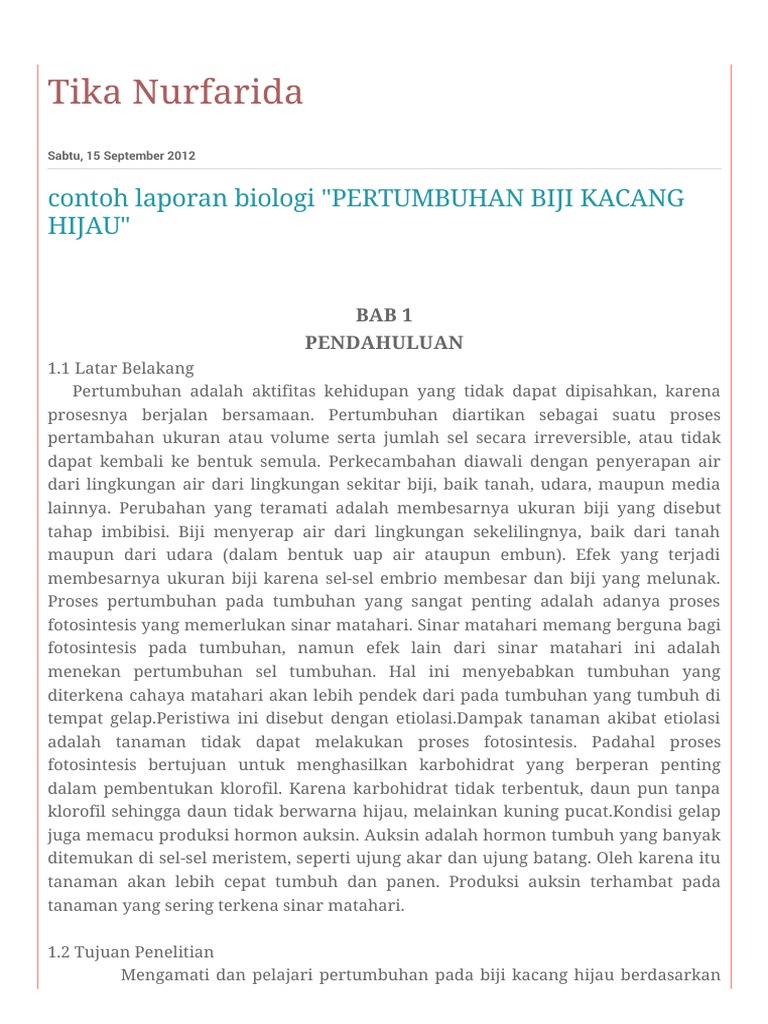 Tika Nurfarida

Sabtu, 15 September 2012

contoh laporan biologi "PERTUMBUHAN BIJI KACANG HIJAU"

BAB 1
PENDAHULUAN

1.1 Latar Belakang
Pertumbuhan adalah aktifitas kehidupan yang tidak dapat dipisahkan, karena prosesnya berjalan bersamaan. Pertumbuhan diartikan sebagai suatu proses pertambahan ukuran atau volume serta jumlah sel secara irreversible, atau tidak dapat kembali ke bentuk semula. Perkecambahan diawali dengan penyerapan air dari lingkungan air dari lingkungan sekitar biji, baik tanah, udara, maupun media lainnya. Perubahan yang teramati adalah membesarnya ukuran biji yang disebut tahap imbibisi. Biji menyerap air dari lingkungan sekelilingnya, baik dari tanah maupun dari udara (dalam bentuk uap air ataupun embun). Efek yang terjadi membesarnya ukuran biji karena sel-sel embrio membesar dan biji yang melunak. Proses pertumbuhan pada tumbuhan yang sangat penting adalah adanya proses fotosintesis yang memerlukan sinar matahari. Sinar matahari memang berguna bagi fotosintesis pada tumbuhan, namun efek lain dari sinar matahari ini adalah menekan pertumbuhan sel tumbuhan. Hal ini menyebabkan tumbuhan yang diterkena cahaya matahari akan lebih pendek dari pada tumbuhan yang tumbuh di tempat gelap.Peristiwa ini disebut dengan etiolasi.Dampak tanaman akibat etiolasi adalah tanaman tidak dapat melakukan proses fotosintesis. Padahal proses fotosintesis bertujuan untuk menghasilkan karbohidrat yang berperan penting dalam pembentukan klorofil. Karena karbohidrat tidak terbentuk, daun pun tanpa klorofil sehingga daun tidak berwarna hijau, melainkan kuning pucat.Kondisi gelap juga memacu produksi hormon auksin. Auksin adalah hormon tumbuh yang banyak ditemukan di sel-sel meristem, seperti ujung akar dan ujung batang. Oleh karena itu tanaman akan lebih cepat tumbuh dan panen. Produksi auksin terhambat pada tanaman yang sering terkena sinar matahari.

1.2 Tujuan Penelitian
Mengamati dan pelajari pertumbuhan pada biji kacang hijau berdasarkan